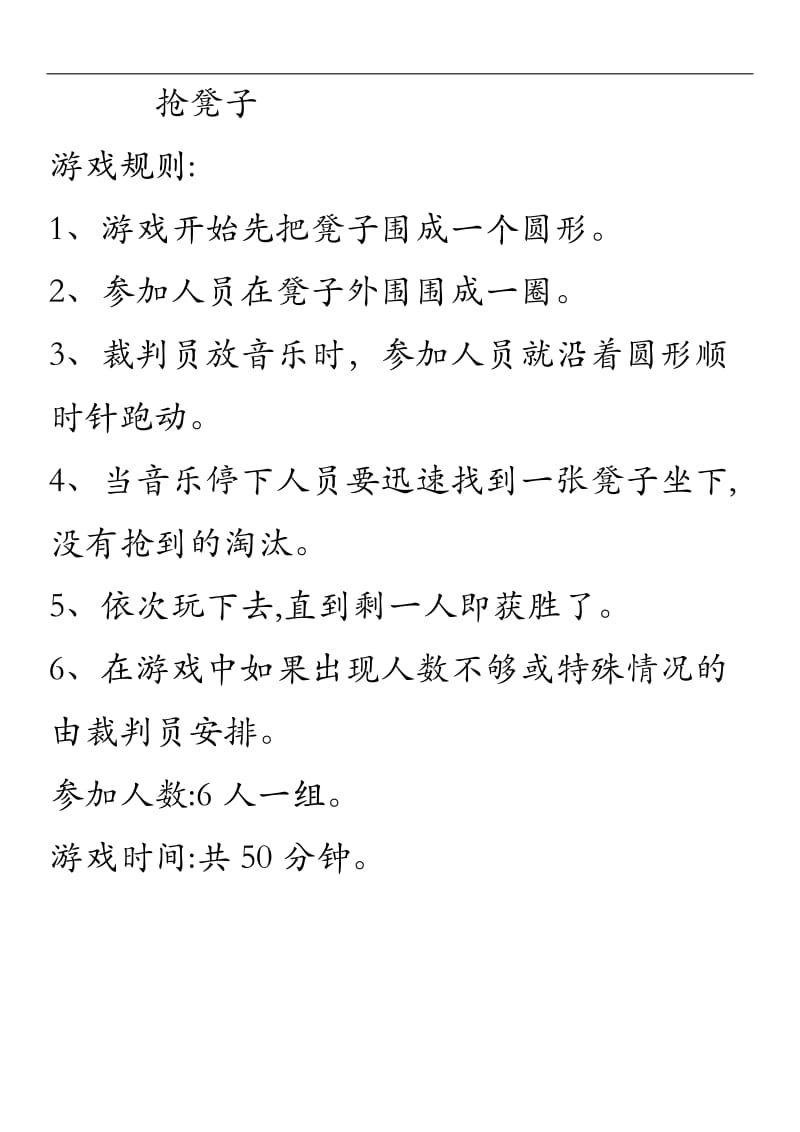 抢凳子

游戏规则:

1、游戏开始先把凳子围成一个圆形。

2、参加人员在凳子外围围成一圈。

3、裁判员放音乐时，参加人员就沿着圆形顺时针跑动。

4、当音乐停下人员要迅速找到一张凳子坐下,没有抢到的淘汰。

5、依次玩下去,直到剩一人即获胜了。

6、在游戏中如果出现人数不够或特殊情况的由裁判员安排。

参加人数:6 人一组。

游戏时间:共 50 分钟。